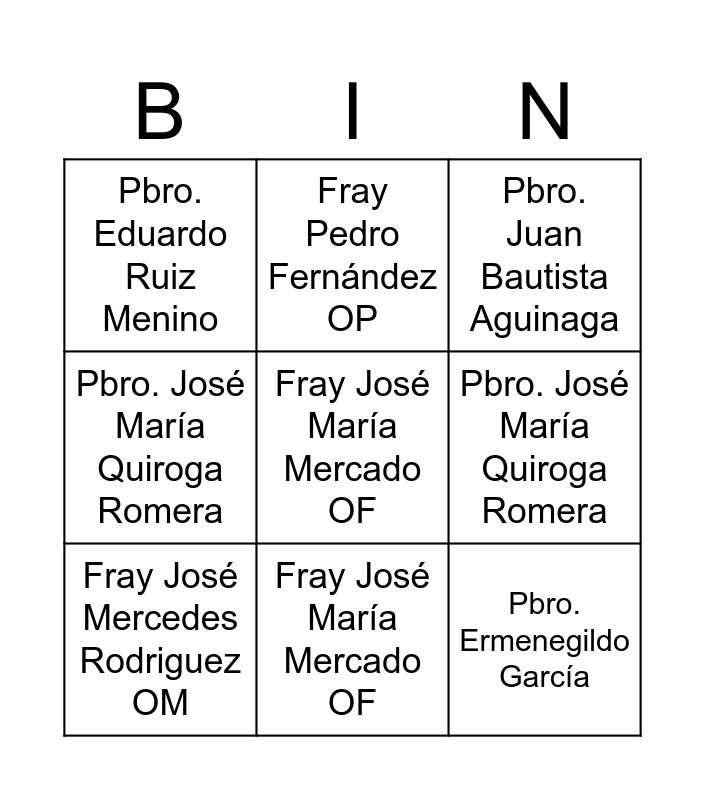 | B | I | N |
|---|---|---|
| Pbro. Eduardo Ruiz Menino | Fray Pedro Fernández OP | Pbro. Juan Bautista Aguinaga |
| Pbro. José María Quiroga Romera | Fray José María Mercado OF | Pbro. José María Quiroga Romera |
| Fray José Mercedes Rodriguez OM | Fray José María Mercado OF | Pbro. Ermenegildo García |